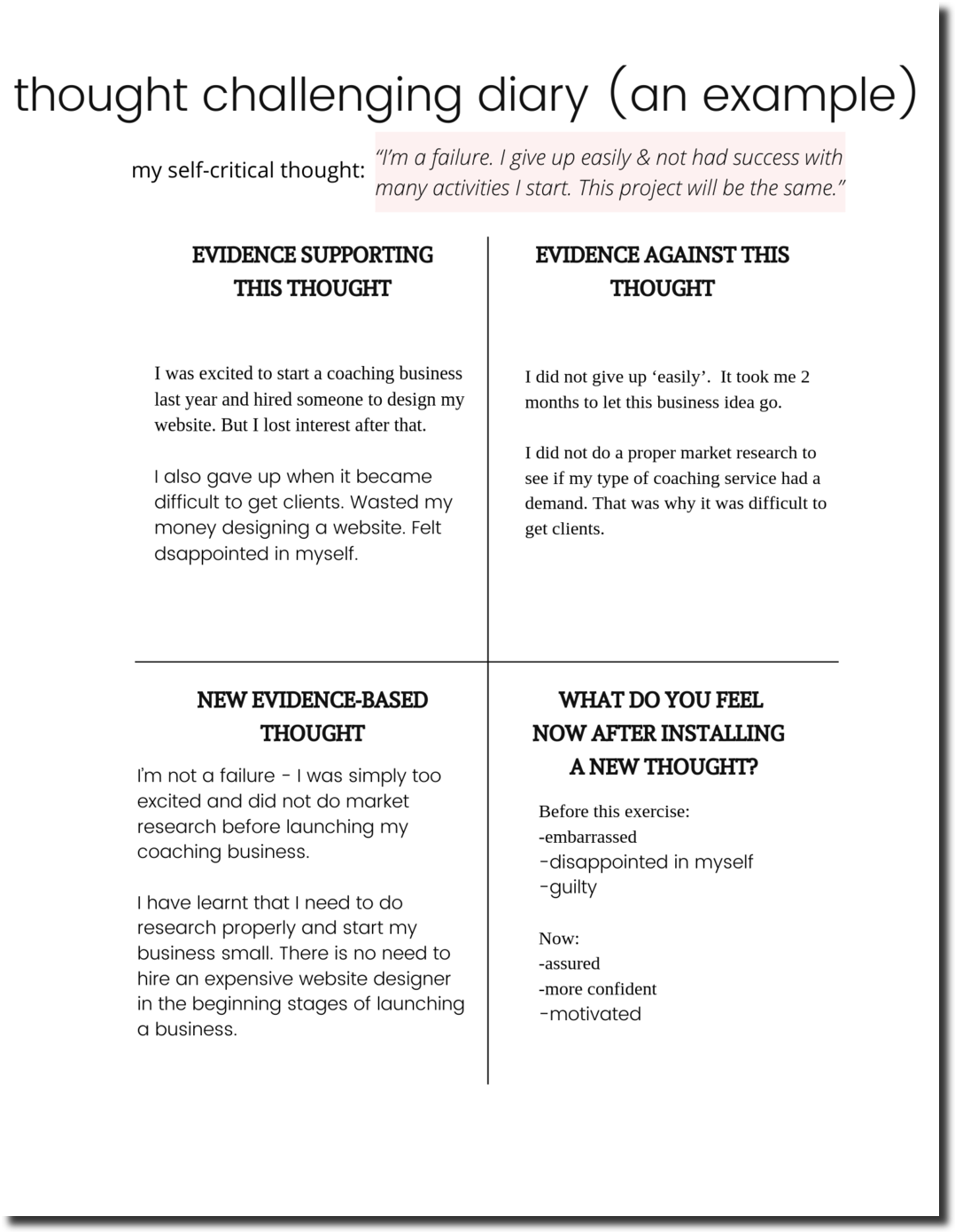 thought challenging diary (an example)

my self-critical thought: "I'm a failure. I give up easily & not had success with many activities I start. This project will be the same."

EVIDENCE SUPPORTING THIS THOUGHT

I was excited to start a coaching business last year and hired someone to design my website. But I lost interest after that.

I also gave up when it became difficult to get clients. Wasted my money designing a website. Felt dsappointed in myself.

EVIDENCE AGAINST THIS THOUGHT

I did not give up 'easily'. It took me 2 months to let this business idea go.

I did not do a proper market research to see if my type of coaching service had a demand. That was why it was difficult to get clients.

NEW EVIDENCE-BASED THOUGHT

I'm not a failure - I was simply too excited and did not do market research before launching my coaching business.

I have learnt that I need to do research properly and start my business small. There is no need to hire an expensive website designer in the beginning stages of launching a business.

WHAT DO YOU FEEL NOW AFTER INSTALLING A NEW THOUGHT?

Before this exercise:
-embarrassed
-disappointed in myself
-guilty

Now:
-assured
-more confident
-motivated